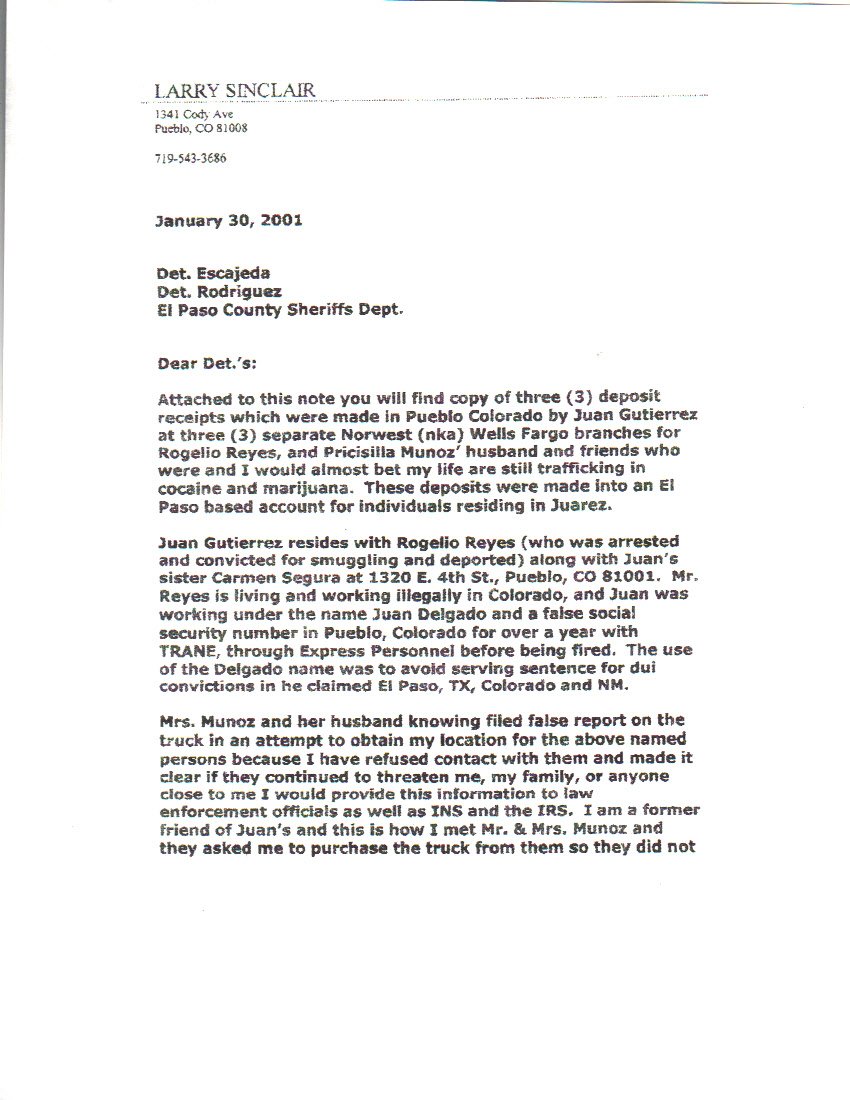 LARRY SINCLAIR
1341 Cody Ave
Pueblo, CO 81008

719-543-3686

January 30, 2001

Det. Escajeda
Det. Rodriguez
El Paso County Sheriffs Dept.

Dear Det.'s:

Attached to this note you will find copy of three (3) deposit receipts which were made in Pueblo Colorado by Juan Gutierrez at three (3) separate Norwest (nka) Wells Fargo branches for Rogelio Reyes, and Pricisilla Munoz' husband and friends who were and I would almost bet my life are still trafficking in cocaine and marijuana. These deposits were made into an El Paso based account for individuals residing in Juarez.

Juan Gutierrez resides with Rogelio Reyes (who was arrested and convicted for smuggling and deported) along with Juan's sister Carmen Segura at 1320 E. 4th St., Pueblo, CO 81001. Mr. Reyes is living and working illegally in Colorado, and Juan was working under the name Juan Delgado and a false social security number in Pueblo, Colorado for over a year with TRANE, through Express Personnel before being fired. The use of the Delgado name was to avoid serving sentence for dui convictions in he claimed El Paso, TX, Colorado and NM.

Mrs. Munoz and her husband knowing filed false report on the truck in an attempt to obtain my location for the above named persons because I have refused contact with them and made it clear if they continued to threaten me, my family, or anyone close to me I would provide this information to law enforcement officials as well as INS and the IRS. I am a former friend of Juan's and this is how I met Mr. & Mrs. Munoz and they asked me to purchase the truck from them so they did not